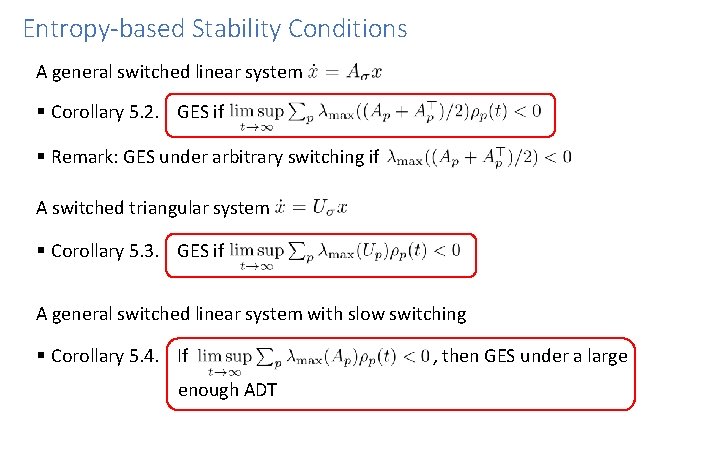 Entropy-based Stability Conditions

A general switched linear system $\dot{x} = A_\sigma x$

▪ Corollary 5.2. GES if $\limsup_{t\to\infty} \sum_p \lambda_{\max}((A_p + A_p^\top)/2)\rho_p(t) < 0$

▪ Remark: GES under arbitrary switching if $\lambda_{\max}((A_p + A_p^\top)/2) < 0$

A switched triangular system $\dot{x} = U_\sigma x$

▪ Corollary 5.3. GES if $\limsup_{t\to\infty} \sum_p \lambda_{\max}(U_p)\rho_p(t) < 0$

A general switched linear system with slow switching

▪ Corollary 5.4. If $\limsup_{t\to\infty} \sum_p \lambda_{\max}(A_p)\rho_p(t) < 0$, then GES under a large enough ADT